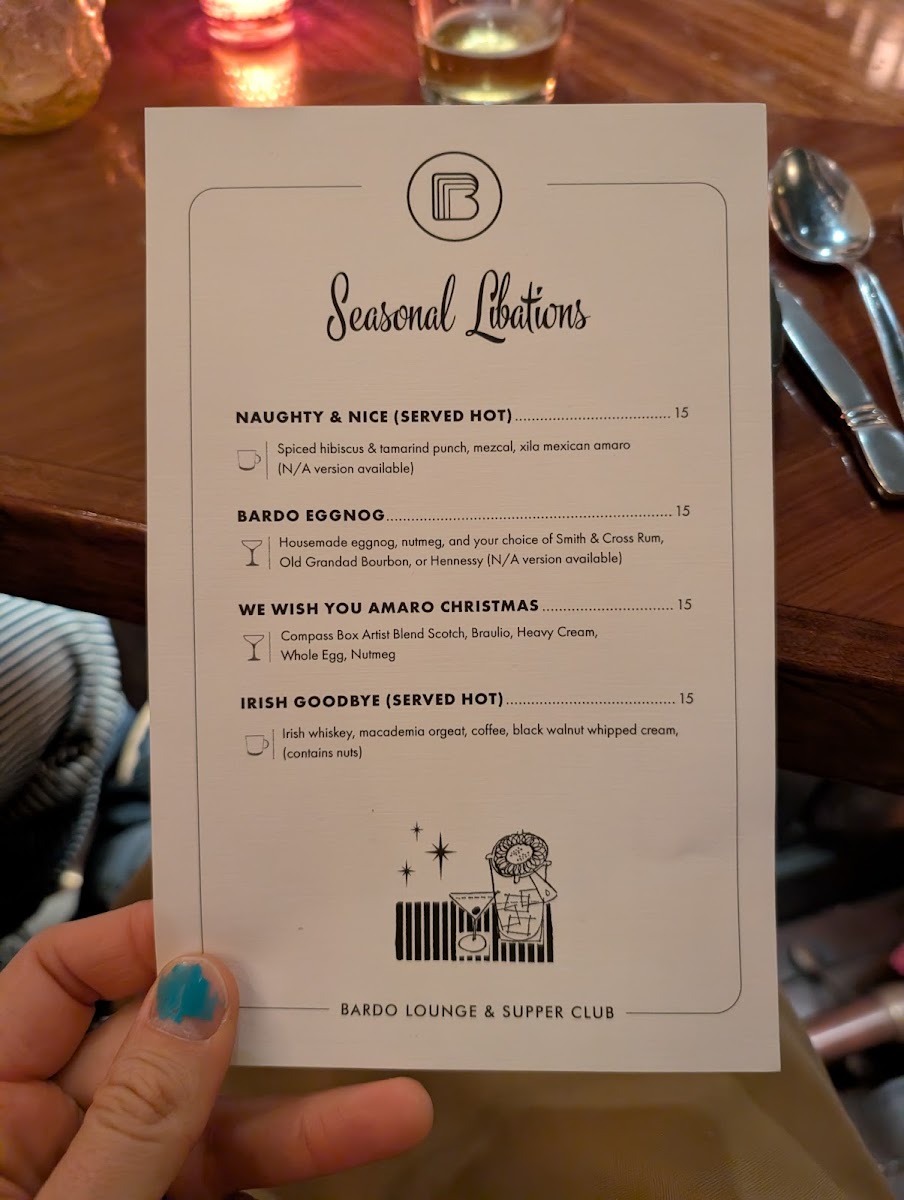 Seasonal Libations

NAUGHTY & NICE (SERVED HOT) 15

Spiced hibiscus & tamarind punch, mezcal, xila mexican amaro (N/A version available)

BARDO EGGNOG 15

Housemade eggnog, nutmeg, and your choice of Smith & Cross Rum, Old Grandad Bourbon, or Hennessy (N/A version available)

WE WISH YOU AMARO CHRISTMAS 15

Compass Box Artist Blend Scotch, Braulio, Heavy Cream, Whole Egg, Nutmeg

IRISH GOODBYE (SERVED HOT) 15

Irish whiskey, macademia orgeat, coffee, black walnut whipped cream, (contains nuts)

BARDO LOUNGE & SUPPER CLUB